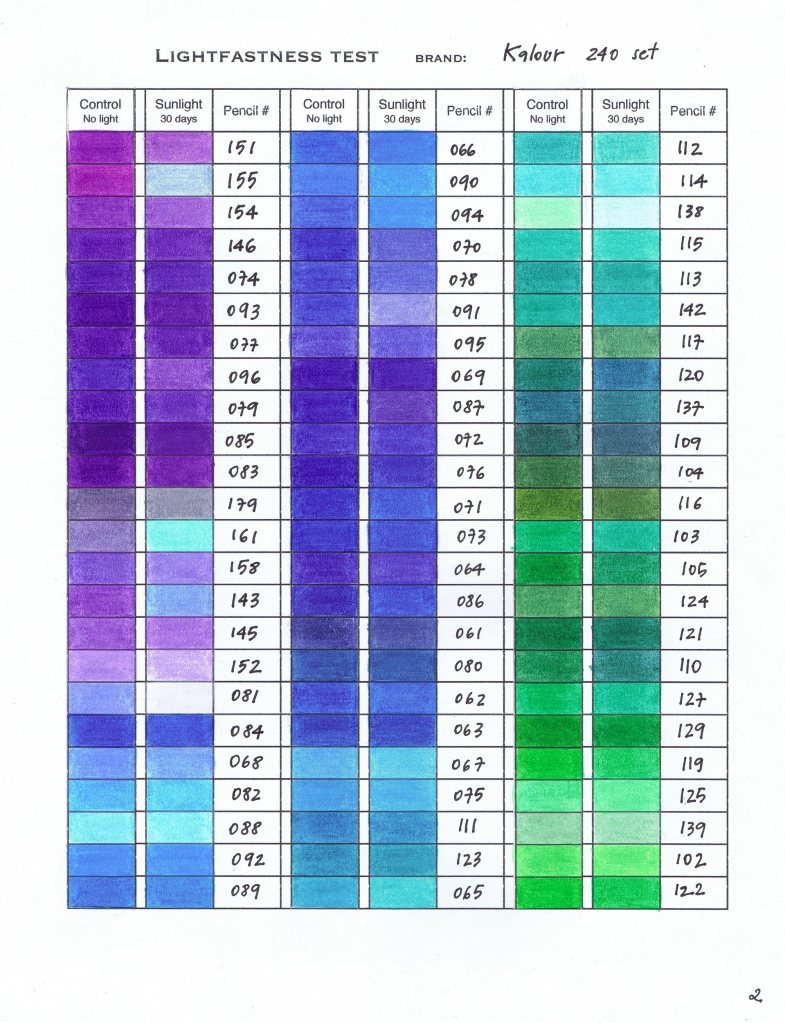 LIGHTFASTNESS TEST BRAND: Kalour 240 set

| Control No light | Sunlight 30 days | Pencil # | Control No light | Sunlight 30 days | Pencil # | Control No light | Sunlight 30 days | Pencil # |
|---|---|---|---|---|---|---|---|---|
| | | 151 | | | 066 | | | 112 |
| | | 155 | | | 090 | | | 114 |
| | | 154 | | | 094 | | | 138 |
| | | 146 | | | 070 | | | 115 |
| | | 074 | | | 078 | | | 113 |
| | | 093 | | | 091 | | | 142 |
| | | 077 | | | 095 | | | 117 |
| | | 096 | | | 069 | | | 120 |
| | | 079 | | | 087 | | | 137 |
| | | 085 | | | 072 | | | 109 |
| | | 083 | | | 076 | | | 104 |
| | | 179 | | | 071 | | | 116 |
| | | 161 | | | 073 | | | 103 |
| | | 158 | | | 064 | | | 105 |
| | | 143 | | | 086 | | | 124 |
| | | 145 | | | 061 | | | 121 |
| | | 152 | | | 080 | | | 110 |
| | | 081 | | | 062 | | | 127 |
| | | 084 | | | 063 | | | 129 |
| | | 068 | | | 067 | | | 119 |
| | | 082 | | | 075 | | | 125 |
| | | 088 | | | 111 | | | 139 |
| | | 092 | | | 123 | | | 102 |
| | | 089 | | | 065 | | | 122 |

2